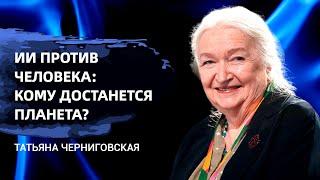 ИИ ПРОТИВ ЧЕЛОВЕКА: КОМУ ДОСТАНЕТСЯ ПЛАНЕТА?

ТАТЬЯНА ЧЕРНИГОВСКАЯ